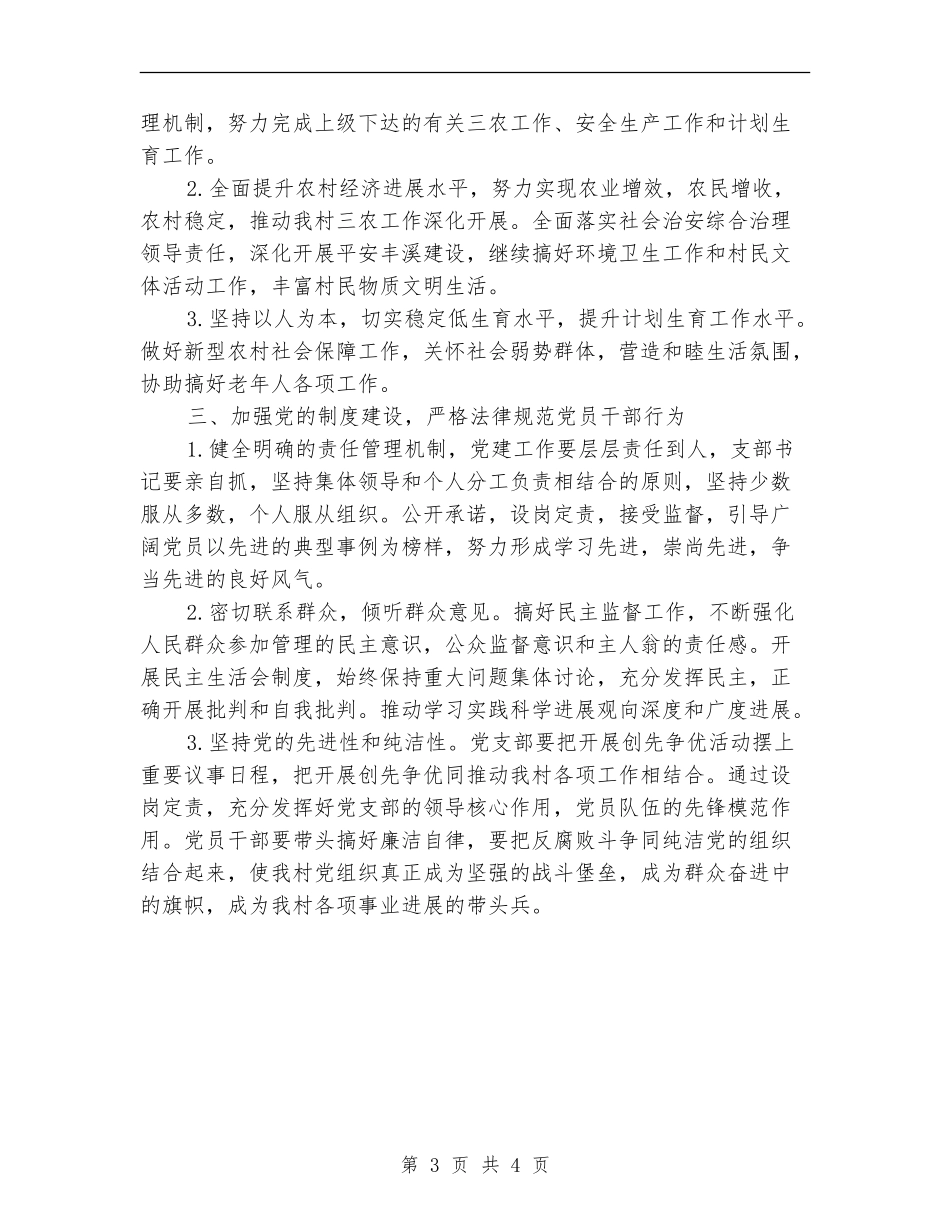 理机制，努力完成上级下达的有关三农工作、安全生产工作和计划生育工作。

2.全面提升农村经济进展水平，努力实现农业增效，农民增收，农村稳定，推动我村三农工作深化开展。全面落实社会治安综合治理领导责任，深化开展平安丰溪建设，继续搞好环境卫生工作和村民文体活动工作，丰富村民物质文明生活。

3.坚持以人为本，切实稳定低生育水平，提升计划生育工作水平。做好新型农村社会保障工作，关怀社会弱势群体，营造和睦生活氛围，协助搞好老年人各项工作。

三、加强党的制度建设，严格法律规范党员干部行为

1.健全明确的责任管理机制，党建工作要层层责任到人，支部书记要亲自抓，坚持集体领导和个人分工负责相结合的原则，坚持少数服从多数，个人服从组织。公开承诺，设岗定责，接受监督，引导广阔党员以先进的典型事例为榜样，努力形成学习先进，崇尚先进，争当先进的良好风气。

2.密切联系群众，倾听群众意见。搞好民主监督工作，不断强化人民群众参加管理的民主意识，公众监督意识和主人翁的责任感。开展民主生活会制度，始终保持重大问题集体讨论，充分发挥民主，正确开展批判和自我批判。推动学习实践科学进展观向深度和广度进展。

3.坚持党的先进性和纯洁性。党支部要把开展创先争优活动摆上重要议事日程，把开展创先争优同推动我村各项工作相结合。通过设岗定责，充分发挥好党支部的领导核心作用，党员队伍的先锋模范作用。党员干部要带头搞好廉洁自律，要把反腐败斗争同纯洁党的组织结合起来，使我村党组织真正成为坚强的战斗堡垒，成为群众奋进中的旗帜，成为我村各项事业进展的带头兵。

第 3 页 共 4 页